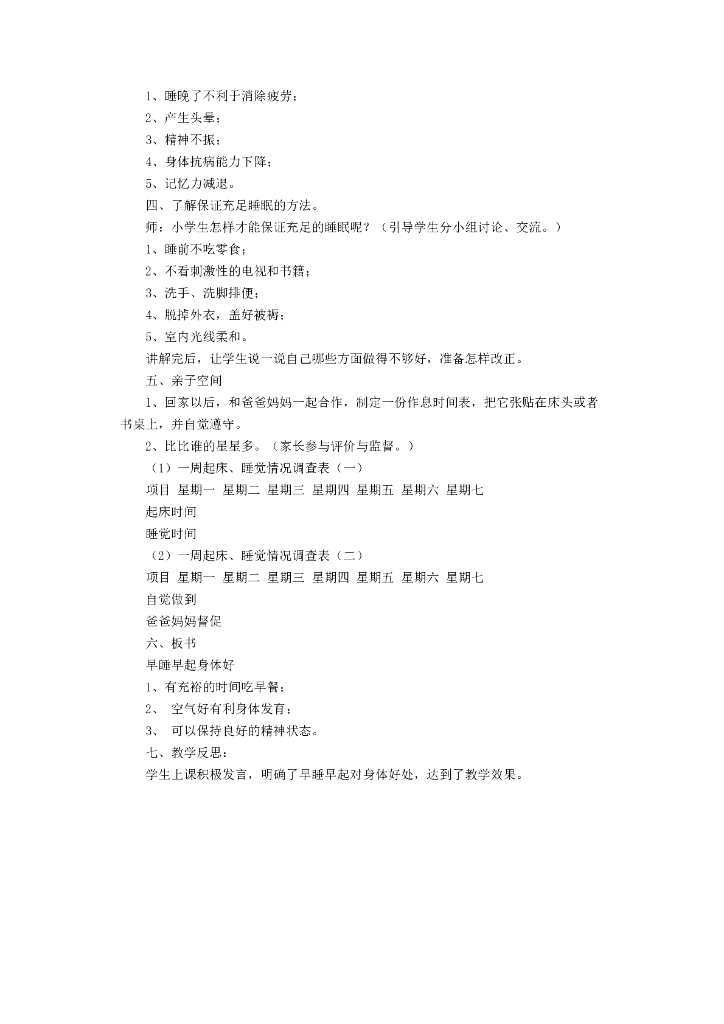 1、睡晚了不利于消除疲劳；
2、产生头晕；
3、精神不振；
4、身体抗病能力下降；
5、记忆力减退。
四、了解保证充足睡眠的方法。
师：小学生怎样才能保证充足的睡眠呢？（引导学生分小组讨论、交流。）
1、睡前不吃零食；
2、不看刺激性的电视和书籍；
3、洗手、洗脚排便；
4、脱掉外衣，盖好被褥；
5、室内光线柔和。
讲解完后，让学生说一说自己哪些方面做得不够好，准备怎样改正。
五、亲子空间
1、回家以后，和爸爸妈妈一起合作，制定一份作息时间表，把它张贴在床头或者书桌上，并自觉遵守。
2、比比谁的星星多。（家长参与评价与监督。）
（1）一周起床、睡觉情况调查表（一）
项目 星期一 星期二 星期三 星期四 星期五 星期六 星期七
起床时间
睡觉时间
（2）一周起床、睡觉情况调查表（二）
项目 星期一 星期二 星期三 星期四 星期五 星期六 星期七
自觉做到
爸爸妈妈督促
六、板书
早睡早起身体好
1、有充裕的时间吃早餐；
2、 空气好有利身体发育；
3、 可以保持良好的精神状态。
七、教学反思：
学生上课积极发言，明确了早睡早起对身体好处，达到了教学效果。